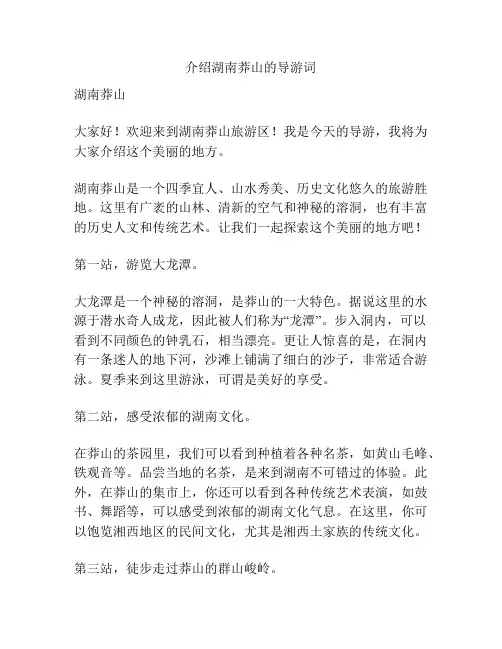 介绍湖南莽山的导游词

湖南莽山

大家好！欢迎来到湖南莽山旅游区！我是今天的导游，我将为大家介绍这个美丽的地方。

湖南莽山是一个四季宜人、山水秀美、历史文化悠久的旅游胜地。这里有广袤的山林、清新的空气和神秘的溶洞，也有丰富的历史人文和传统艺术。让我们一起探索这个美丽的地方吧！

第一站，游览大龙潭。

大龙潭是一个神秘的溶洞，是莽山的一大特色。据说这里的水源于潜水奇人成龙，因此被人们称为“龙潭”。步入洞内，可以看到不同颜色的钟乳石，相当漂亮。更让人惊喜的是，在洞内有一条迷人的地下河，沙滩上铺满了细白的沙子，非常适合游泳。夏季来到这里游泳，可谓是美好的享受。

第二站，感受浓郁的湖南文化。

在莽山的茶园里，我们可以看到种植着各种名茶，如黄山毛峰、铁观音等。品尝当地的名茶，是来到湖南不可错过的体验。此外，在莽山的集市上，你还可以看到各种传统艺术表演，如鼓书、舞蹈等，可以感受到浓郁的湖南文化气息。在这里，你可以饱览湘西地区的民间文化，尤其是湘西土家族的传统文化。

第三站，徒步走过莽山的群山峻岭。